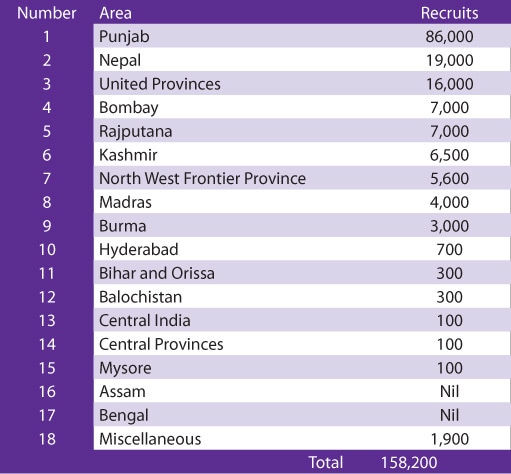 | Number | Area | Recruits |
|---|---|---|
| 1 | Punjab | 86,000 |
| 2 | Nepal | 19,000 |
| 3 | United Provinces | 16,000 |
| 4 | Bombay | 7,000 |
| 5 | Rajputana | 7,000 |
| 6 | Kashmir | 6,500 |
| 7 | North West Frontier Province | 5,600 |
| 8 | Madras | 4,000 |
| 9 | Burma | 3,000 |
| 10 | Hyderabad | 700 |
| 11 | Bihar and Orissa | 300 |
| 12 | Balochistan | 300 |
| 13 | Central India | 100 |
| 14 | Central Provinces | 100 |
| 15 | Mysore | 100 |
| 16 | Assam | Nil |
| 17 | Bengal | Nil |
| 18 | Miscellaneous | 1,900 |
| | Total | 158,200 |